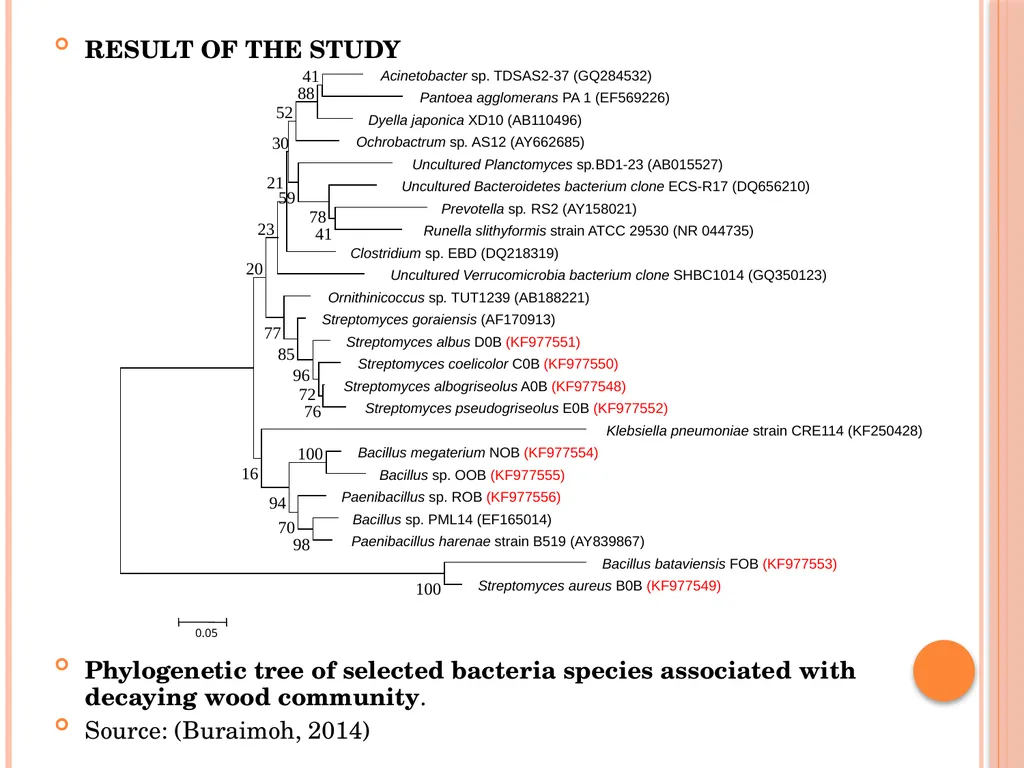 RESULT OF THE STUDY

41
88
52
30
21
59
78
41
23
20
77
85
96
72
76
100
16
94
70
98
100

Acinetobacter sp. TDSAS2-37 (GQ284532)
Pantoea agglomerans PA 1 (EF569226)
Dyella japonica XD10 (AB110496)
Ochrobactrum sp. AS12 (AY662685)
Uncultured Planctomyces sp.BD1-23 (AB015527)
Uncultured Bacteroidetes bacterium clone ECS-R17 (DQ656210)
Prevotella sp. RS2 (AY158021)
Runella slithyformis strain ATCC 29530 (NR 044735)
Clostridium sp. EBD (DQ218319)
Uncultured Verrucomicrobia bacterium clone SHBC1014 (GQ350123)
Ornithinicoccus sp. TUT1239 (AB188221)
Streptomyces goraiensis (AF170913)
Streptomyces albus D0B (KF977551)
Streptomyces coelicolor C0B (KF977550)
Streptomyces albogriseolus A0B (KF977548)
Streptomyces pseudogriseolus E0B (KF977552)
Klebsiella pneumoniae strain CRE114 (KF250428)
Bacillus megaterium NOB (KF977554)
Bacillus sp. OOB (KF977555)
Paenibacillus sp. ROB (KF977556)
Bacillus sp. PML14 (EF165014)
Paenibacillus harenae strain B519 (AY839867)
Bacillus bataviensis FOB (KF977553)
Streptomyces aureus B0B (KF977549)

0.05

Phylogenetic tree of selected bacteria species associated with decaying wood community.

Source: (Buraimoh, 2014)